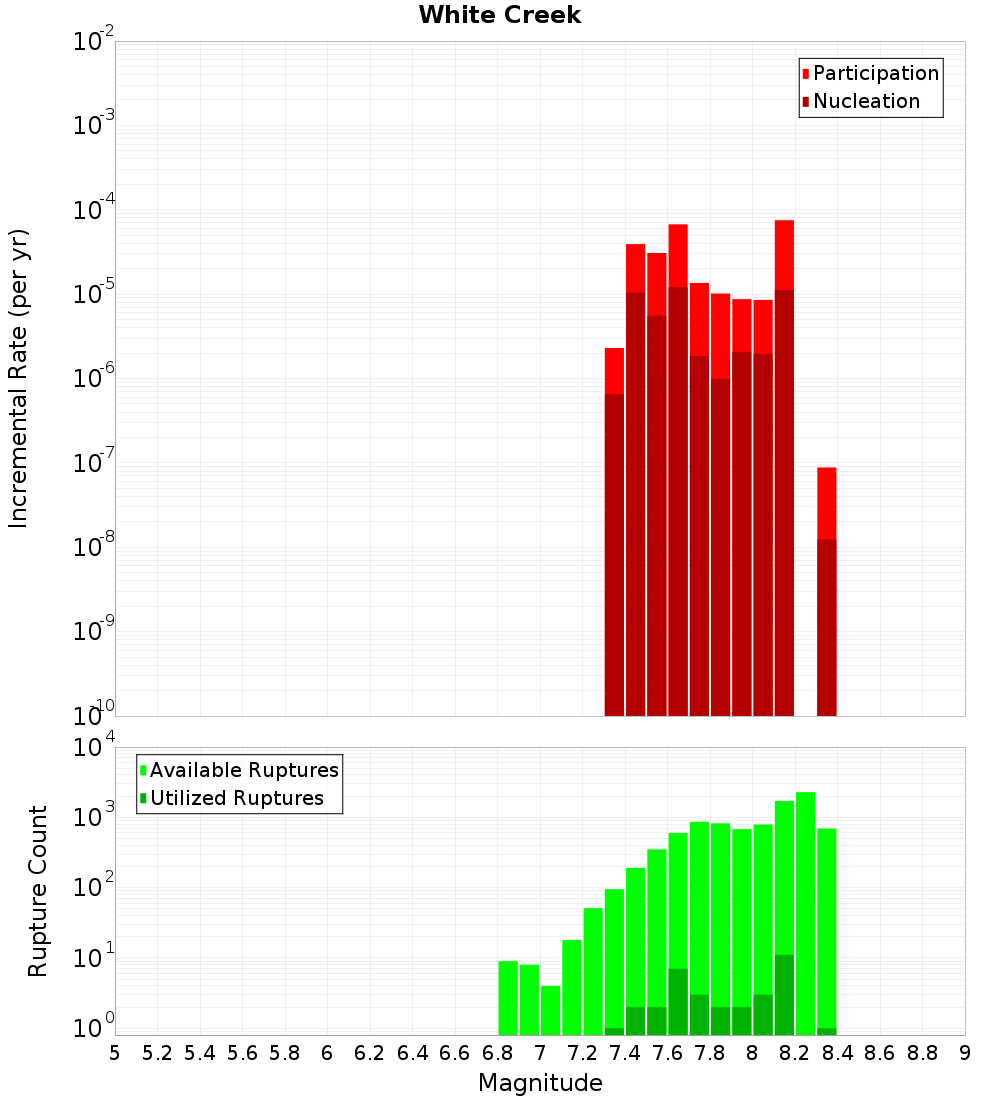 White Creek

Participation
Nucleation

Incremental Rate (per yr)

$10^{-2}$
$10^{-3}$
$10^{-4}$
$10^{-5}$
$10^{-6}$
$10^{-7}$
$10^{-8}$
$10^{-9}$
$10^{-10}$

Available Ruptures
Utilized Ruptures

Rupture Count

$10^{4}$
$10^{3}$
$10^{2}$
$10^{1}$
$10^{0}$

5 5.2 5.4 5.6 5.8 6 6.2 6.4 6.6 6.8 7 7.2 7.4 7.6 7.8 8 8.2 8.4 8.6 8.8 9

Magnitude